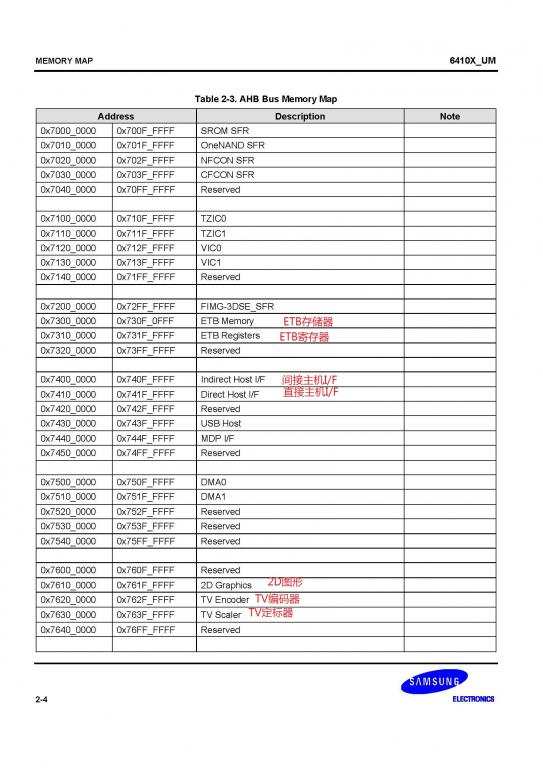 MEMORY MAP

6410X_UM

Table 2-3. AHB Bus Memory Map

| Address | | Description | Note |
|---|---|---|---|
| 0x7000_0000 | 0x700F_FFFF | SROM SFR | |
| 0x7010_0000 | 0x701F_FFFF | OneNAND SFR | |
| 0x7020_0000 | 0x702F_FFFF | NFCON SFR | |
| 0x7030_0000 | 0x703F_FFFF | CFCON SFR | |
| 0x7040_0000 | 0x70FF_FFFF | Reserved | |
| | | | |
| 0x7100_0000 | 0x710F_FFFF | TZIC0 | |
| 0x7110_0000 | 0x711F_FFFF | TZIC1 | |
| 0x7120_0000 | 0x712F_FFFF | VIC0 | |
| 0x7130_0000 | 0x713F_FFFF | VIC1 | |
| 0x7140_0000 | 0x71FF_FFFF | Reserved | |
| | | | |
| 0x7200_0000 | 0x72FF_FFFF | FIMG-3DSE_SFR | |
| 0x7300_0000 | 0x730F_0FFF | ETB Memory ETB存储器 | |
| 0x7310_0000 | 0x731F_FFFF | ETB Registers ETB寄存器 | |
| 0x7320_0000 | 0x73FF_FFFF | Reserved | |
| | | | |
| 0x7400_0000 | 0x740F_FFFF | Indirect Host I/F 间接主机I/F | |
| 0x7410_0000 | 0x741F_FFFF | Direct Host I/F 直接主机I/F | |
| 0x7420_0000 | 0x742F_FFFF | Reserved | |
| 0x7430_0000 | 0x743F_FFFF | USB Host | |
| 0x7440_0000 | 0x744F_FFFF | MDP I/F | |
| 0x7450_0000 | 0x74FF_FFFF | Reserved | |
| | | | |
| 0x7500_0000 | 0x750F_FFFF | DMA0 | |
| 0x7510_0000 | 0x751F_FFFF | DMA1 | |
| 0x7520_0000 | 0x752F_FFFF | Reserved | |
| 0x7530_0000 | 0x753F_FFFF | Reserved | |
| 0x7540_0000 | 0x75FF_FFFF | Reserved | |
| | | | |
| 0x7600_0000 | 0x760F_FFFF | Reserved | |
| 0x7610_0000 | 0x761F_FFFF | 2D Graphics 2D图形 | |
| 0x7620_0000 | 0x762F_FFFF | TV Encoder TV编码器 | |
| 0x7630_0000 | 0x763F_FFFF | TV Scaler TV定标器 | |
| 0x7640_0000 | 0x76FF_FFFF | Reserved | |
| | | | |

2-4

SAMSUNG
ELECTRONICS